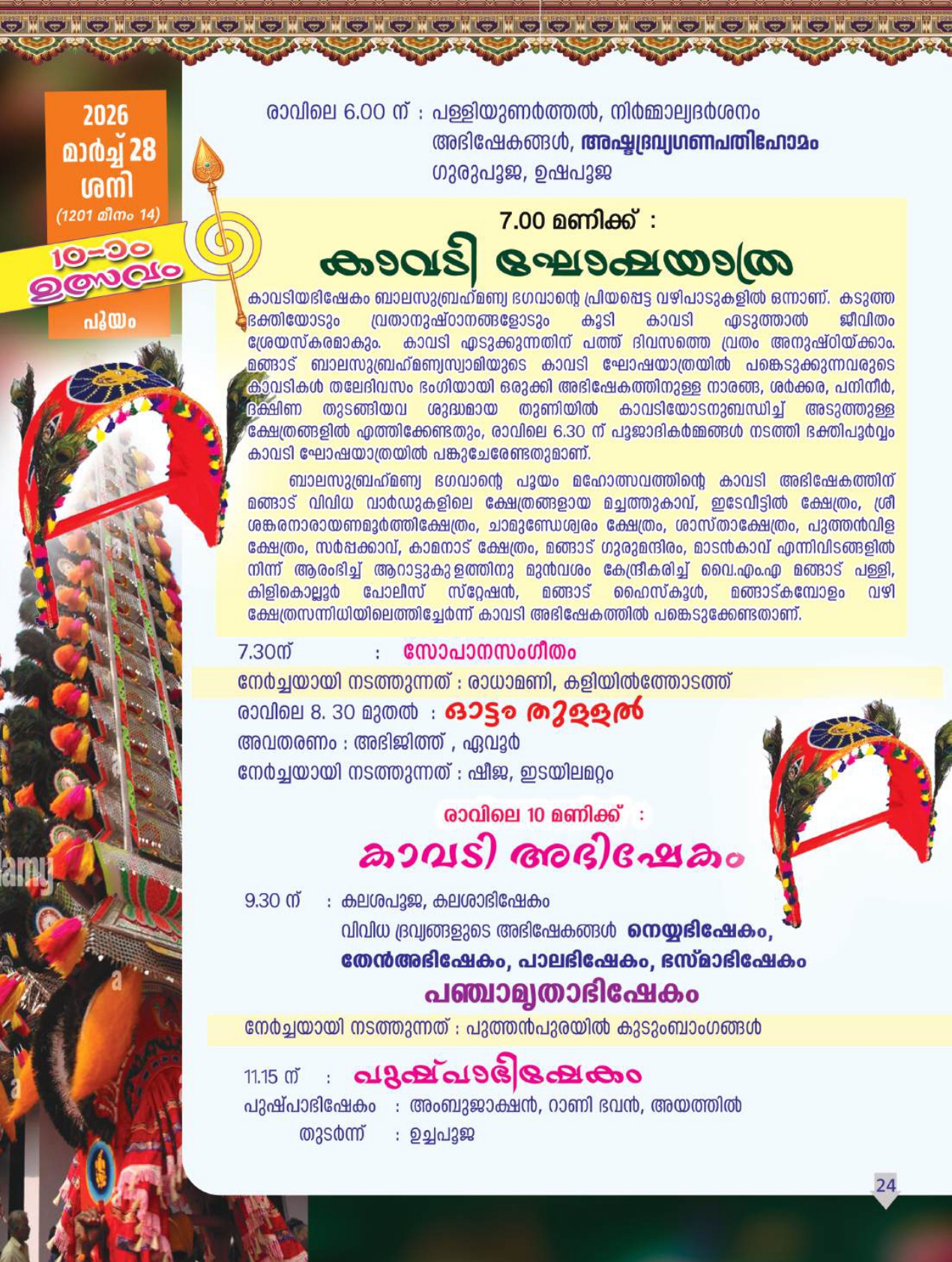 2026
മാർച്ച് 28
ശനി
(1201 മീനം 14)

10-ാം
ഉത്സവം

പൂയം

രാവിലെ 6.00 ന് : പള്ളിയുണർത്തൽ, നിർമ്മാല്യദർശനം
അഭിഷേകങ്ങൾ, അഷ്ടദ്രവ്യഗണപതിഹോമം
ഗുരുപൂജ, ഉഷപൂജ

7.00 മണിക്ക് :
കാവടി ഘോഷയാത്ര

കാവടിയഭിഷേകം ബാലസുബ്രഹ്മണ്യ ഭഗവാന്റെ പ്രിയപ്പെട്ട വഴിപാടുകളിൽ ഒന്നാണ്. കടുത്ത ഭക്തിയോടും വ്രതാനുഷ്ഠാനങ്ങളോടും കൂടി കാവടി എടുത്താൽ ജീവിതം ശ്രേയസ്കരമാകും. കാവടി എടുക്കുന്നതിന് പത്ത് ദിവസത്തെ വ്രതം അനുഷ്ഠിയ്ക്കാം. മങ്ങാട് ബാലസുബ്രഹ്മണ്യസ്വാമിയുടെ കാവടി ഘോഷയാത്രയിൽ പങ്കെടുക്കുന്നവരുടെ കാവടികൾ തലേദിവസം ഭംഗിയായി ഒരുക്കി അഭിഷേകത്തിനുള്ള നാരങ്ങ, ശർക്കര, പനിനീർ, ദക്ഷിണ തുടങ്ങിയവ ശുദ്ധമായ തുണിയിൽ കാവടിയോടനുബന്ധിച്ച് അടുത്തുള്ള ക്ഷേത്രങ്ങളിൽ എത്തിക്കേണ്ടതും, രാവിലെ 6.30 ന് പൂജാദികർമ്മങ്ങൾ നടത്തി ഭക്തിപൂർവ്വം കാവടി ഘോഷയാത്രയിൽ പങ്കുചേരേണ്ടതുമാണ്.

ബാലസുബ്രഹ്മണ്യ ഭഗവാന്റെ പൂയം മഹോത്സവത്തിന്റെ കാവടി അഭിഷേകത്തിന് മങ്ങാട് വിവിധ വാർഡുകളിലെ ക്ഷേത്രങ്ങളായ മച്ചത്തുകാവ്, ഇടേവീട്ടിൽ ക്ഷേത്രം, ശ്രീ ശങ്കരനാരായണമൂർത്തിക്ഷേത്രം, ചാമുണ്ഡേശ്വരം ക്ഷേത്രം, ശാസ്താക്ഷേത്രം, പുത്തൻവിള ക്ഷേത്രം, സർപ്പക്കാവ്, കാമനാട് ക്ഷേത്രം, മങ്ങാട് ഗുരുമന്ദിരം, മാടൻകാവ് എന്നിവിടങ്ങളിൽ നിന്ന് ആരംഭിച്ച് ആറാട്ടുകുളത്തിനു മുൻവശം കേന്ദ്രീകരിച്ച് വൈ.എം.എ മങ്ങാട് പള്ളി, കിളികൊല്ലൂർ പോലീസ് സ്റ്റേഷൻ, മങ്ങാട് ഹൈസ്കൂൾ, മങ്ങാട്കമ്പോളം വഴി ക്ഷേത്രസന്നിധിയിലെത്തിച്ചേർന്ന് കാവടി അഭിഷേകത്തിൽ പങ്കെടുക്കേണ്ടതാണ്.

7.30ന് : സോപാനസംഗീതം
നേർച്ചയായി നടത്തുന്നത് : രാധാമണി, കളിയിൽത്തോടത്ത്
രാവിലെ 8. 30 മുതൽ : ഓട്ടം തുള്ളൽ
അവതരണം : അഭിജിത്ത് , ഏവൂർ
നേർച്ചയായി നടത്തുന്നത് : ഷീജ, ഇടയിലമറ്റം

രാവിലെ 10 മണിക്ക് :
കാവടി അഭിഷേകം

9.30 ന് : കലശപൂജ, കലശാഭിഷേകം
വിവിധ ദ്രവ്യങ്ങളുടെ അഭിഷേകങ്ങൾ നെയ്യഭിഷേകം,
തേൻഅഭിഷേകം, പാലഭിഷേകം, ഭസ്മാഭിഷേകം
പഞ്ചാമൃതാഭിഷേകം
നേർച്ചയായി നടത്തുന്നത് : പുത്തൻപുരയിൽ കുടുംബാംഗങ്ങൾ

11.15 ന് : പുഷ്പാഭിഷേകം
പുഷ്പാഭിഷേകം : അംബുജാക്ഷൻ, റാണി ഭവൻ, അയത്തിൽ
തുടർന്ന് : ഉച്ചപൂജ

24